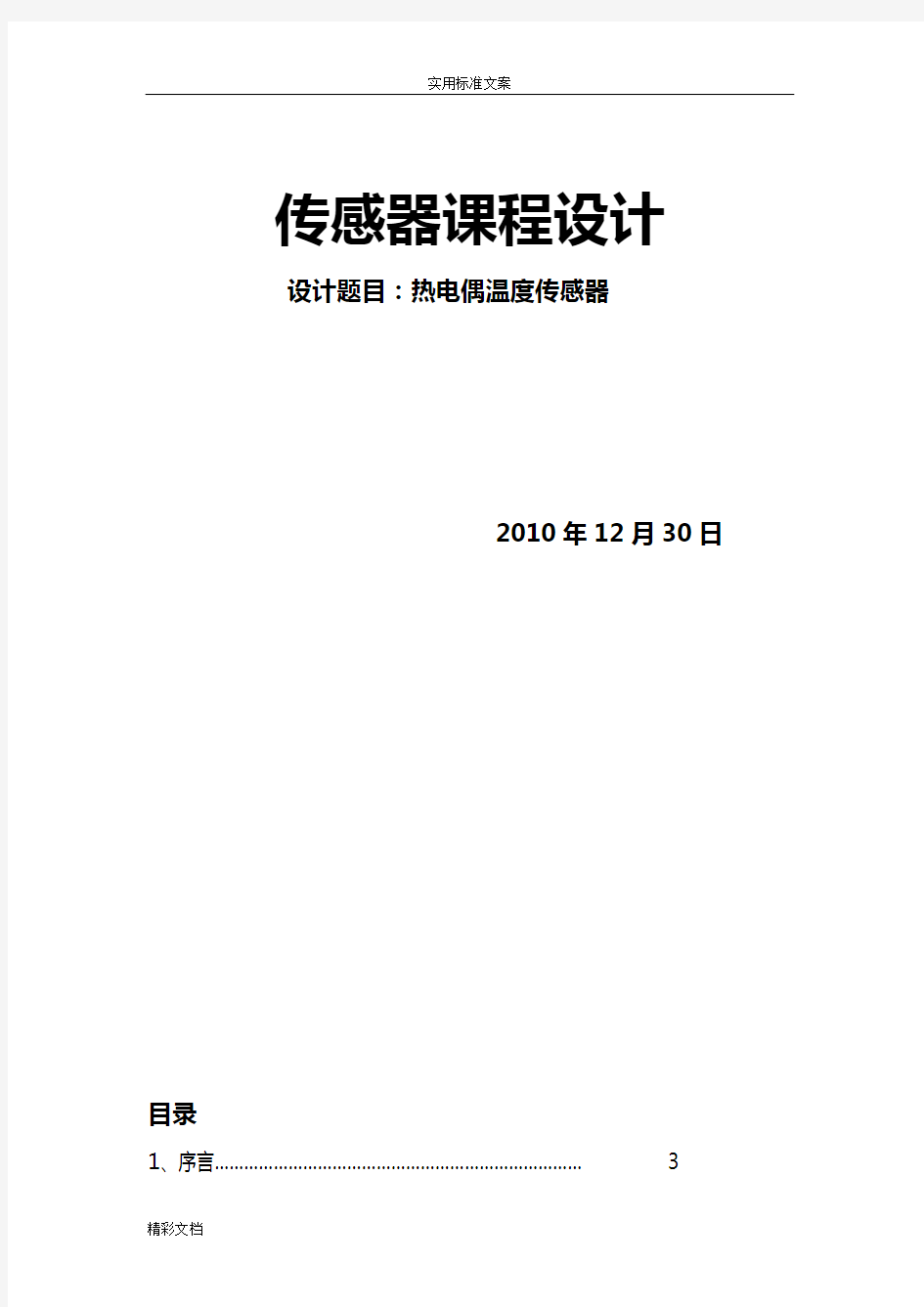 实用标准文案

传感器课程设计

设计题目：热电偶温度传感器

2010 年 12 月 30 日

目录

1、序言........................................................................... 3

精彩文档